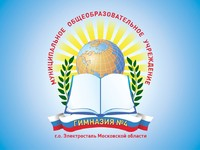 МУНИЦИПАЛЬНОЕ ОБЩЕОБРАЗОВАТЕЛЬНОЕ УЧРЕЖДЕНИЕ

ГИМНАЗИЯ №4

г.о. Электросталь Московской области